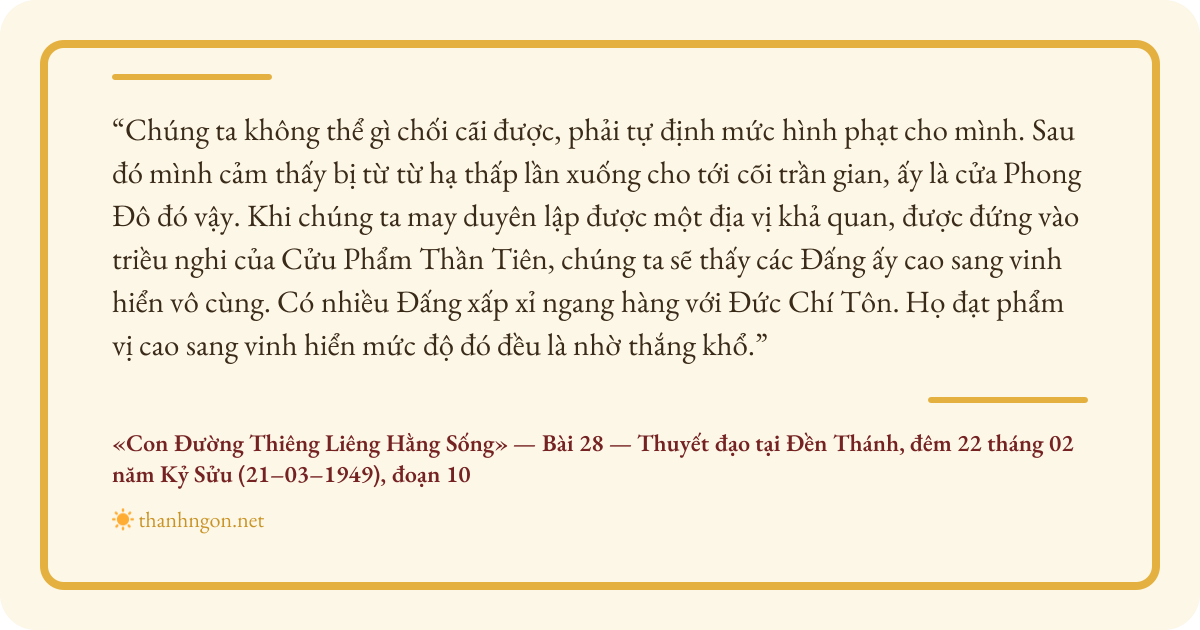 "Chúng ta không thể gì chối cãi được, phải tự định mức hình phạt cho mình. Sau đó mình cảm thấy bị từ từ hạ thấp lần xuống cho tới cõi trần gian, ấy là cửa Phong Đô đó vậy. Khi chúng ta may duyên lập được một địa vị khả quan, được đứng vào triều nghi của Cửu Phẩm Thần Tiên, chúng ta sẽ thấy các Đấng ấy cao sang vinh hiển vô cùng. Có nhiều Đấng xấp xỉ ngang hàng với Đức Chí Tôn. Họ đạt phẩm vị cao sang vinh hiển mức độ đó đều là nhờ thắng khổ."

«Con Đường Thiêng Liêng Hằng Sống» — Bài 28 — Thuyết đạo tại Đền Thánh, đêm 22 tháng 02 năm Kỷ Sửu (21–03–1949), đoạn 10

thanhngon.net